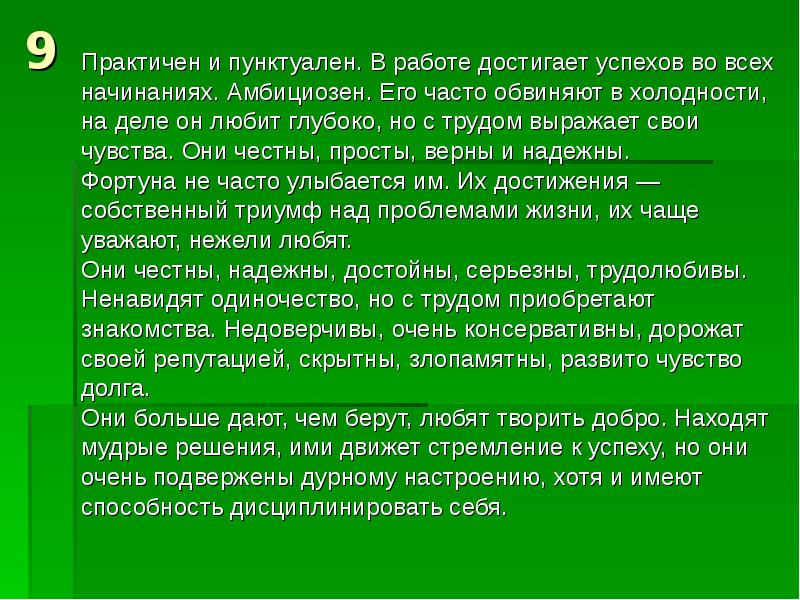 9

Практичен и пунктуален. В работе достигает успехов во всех начинаниях. Амбициозен. Его часто обвиняют в холодности, на деле он любит глубоко, но с трудом выражает свои чувства. Они честны, просты, верны и надежны.
Фортуна не часто улыбается им. Их достижения — собственный триумф над проблемами жизни, их чаще уважают, нежели любят.
Они честны, надежны, достойны, серьезны, трудолюбивы. Ненавидят одиночество, но с трудом приобретают знакомства. Недоверчивы, очень консервативны, дорожат своей репутацией, скрытны, злопамятны, развито чувство долга.
Они больше дают, чем берут, любят творить добро. Находят мудрые решения, ими движет стремление к успеху, но они очень подвержены дурному настроению, хотя и имеют способность дисциплинировать себя.